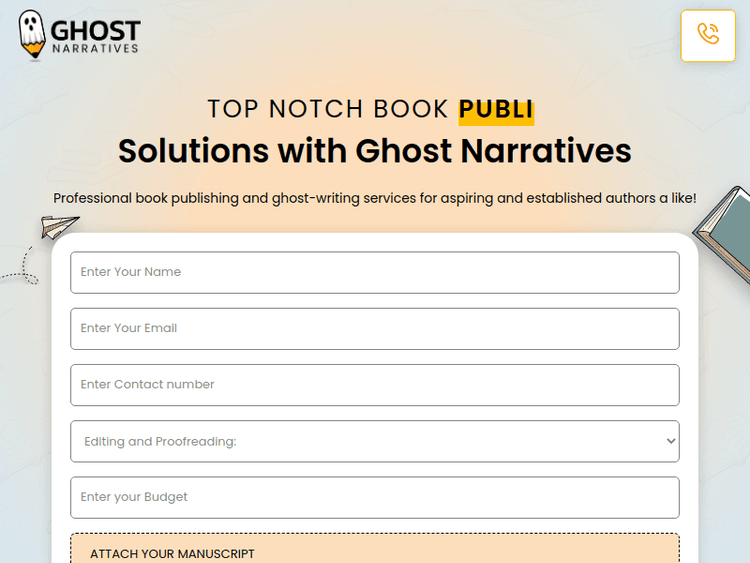 GHOST
NARRATIVES

TOP NOTCH BOOK PUBLI
Solutions with Ghost Narratives

Professional book publishing and ghost-writing services for aspiring and established authors a like!

Enter Your Name

Enter Your Email

Enter Contact number

Editing and Proofreading:

Enter your Budget

ATTACH YOUR MANUSCRIPT